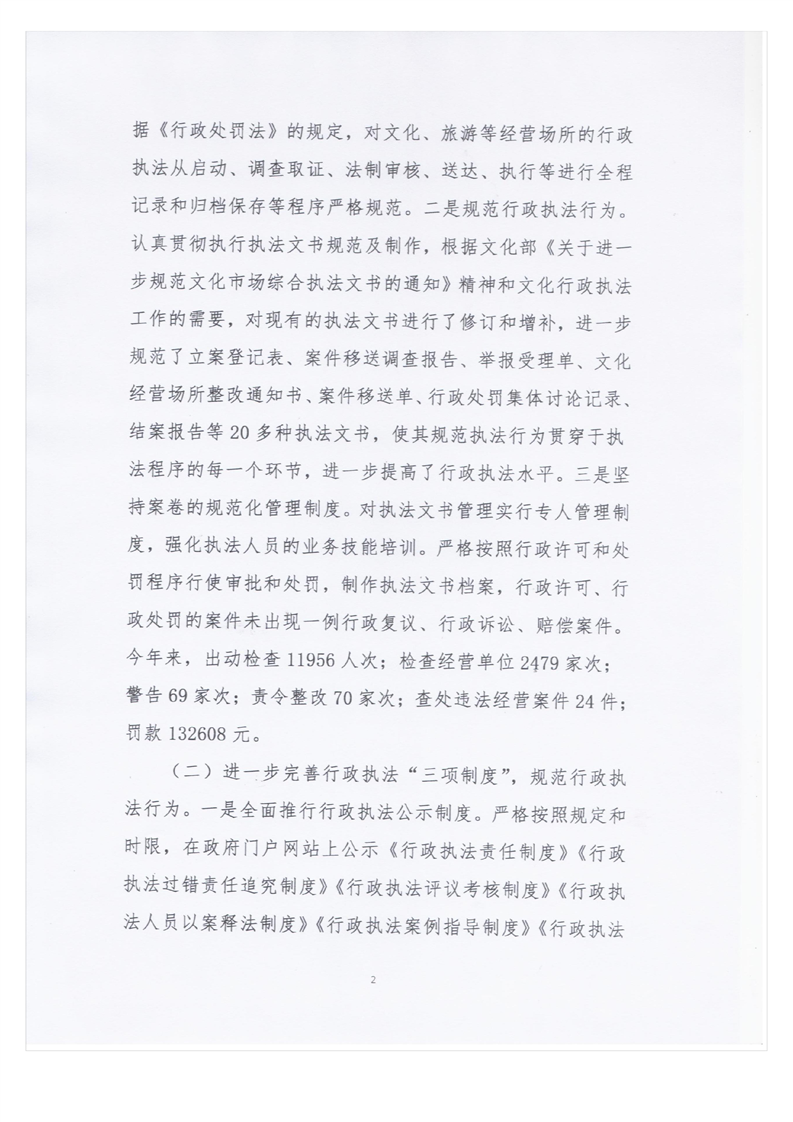 据《行政处罚法》的规定，对文化、旅游等经营场所的行政执法从启动、调查取证、法制审核、送达、执行等进行全程记录和归档保存等程序严格规范。二是规范行政执法行为。认真贯彻执行执法文书规范及制作，根据文化部《关于进一步规范文化市场综合执法文书的通知》精神和文化行政执法工作的需要，对现有的执法文书进行了修订和增补，进一步规范了立案登记表、案件移送调查报告、举报受理单、文化经营场所整改通知书、案件移送单、行政处罚集体讨论记录、结案报告等20多种执法文书，使其规范执法行为贯穿于执法程序的每一个环节，进一步提高了行政执法水平。三是坚持案卷的规范化管理制度。对执法文书管理实行专人管理制度，强化执法人员的业务技能培训。严格按照行政许可和处罚程序行使审批和处罚，制作执法文书档案，行政许可、行政处罚的案件未出现一例行政复议、行政诉讼、赔偿案件。今年来，出动检查11956人次；检查经营单位2479家次；警告69家次；责令整改70家次；查处违法经营案件24件；罚款132608元。

（二）进一步完善行政执法“三项制度”，规范行政执法行为。一是全面推行行政执法公示制度。严格按照规定和时限，在政府门户网站上公示《行政执法责任制度》《行政执法过错责任追究制度》《行政执法评议考核制度》《行政执法人员以案释法制度》《行政执法案例指导制度》《行政执法

2